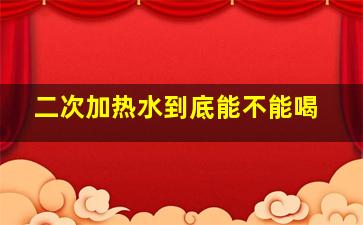 二次加热水到底能不能喝